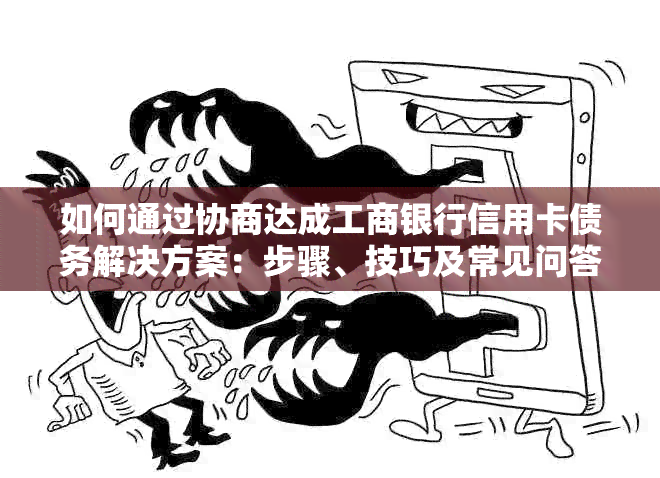 如何通过协商达成工商银行信用卡债务解决方案：步骤、技巧及常见问答